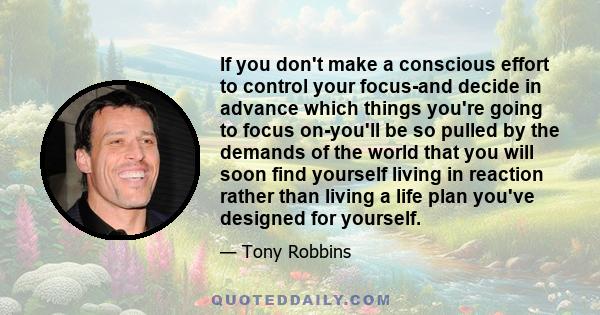 If you don't make a conscious effort to control your focus-and decide in advance which things you're going to focus on-you'll be so pulled by the demands of the world that you will soon find yourself living in reaction rather than living a life plan you've designed for yourself.

— Tony Robbins

QUOTEDDAILY.COM